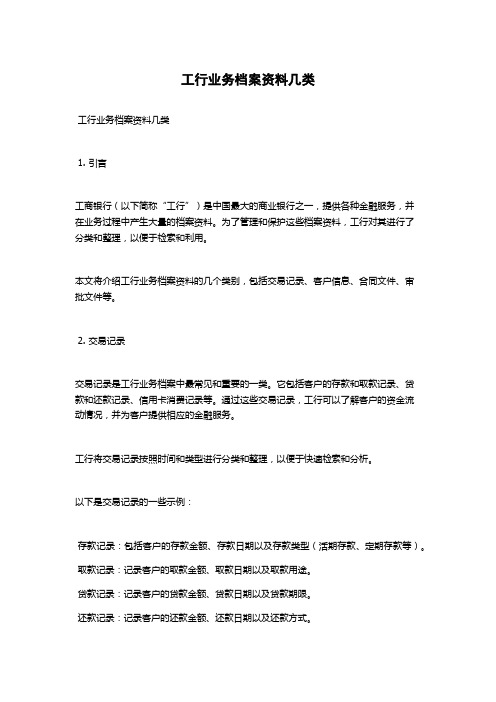 工行业务档案资料几类

工行业务档案资料几类

1. 引言

工商银行（以下简称“工行”）是中国最大的商业银行之一，提供各种金融服务，并在业务过程中产生大量的档案资料。为了管理和保护这些档案资料，工行对其进行了分类和整理，以便于检索和利用。

本文将介绍工行业务档案资料的几个类别，包括交易记录、客户信息、合同文件、审批文件等。

2. 交易记录

交易记录是工行业务档案中最常见和重要的一类。它包括客户的存款和取款记录、贷款和还款记录、信用卡消费记录等。通过这些交易记录，工行可以了解客户的资金流动情况，并为客户提供相应的金融服务。

工行将交易记录按照时间和类型进行分类和整理，以便于快速检索和分析。

以下是交易记录的一些示例：

存款记录：包括客户的存款金额、存款日期以及存款类型（活期存款、定期存款等）。

取款记录：记录客户的取款金额、取款日期以及取款用途。

贷款记录：记录客户的贷款金额、贷款日期以及贷款期限。

还款记录：记录客户的还款金额、还款日期以及还款方式。